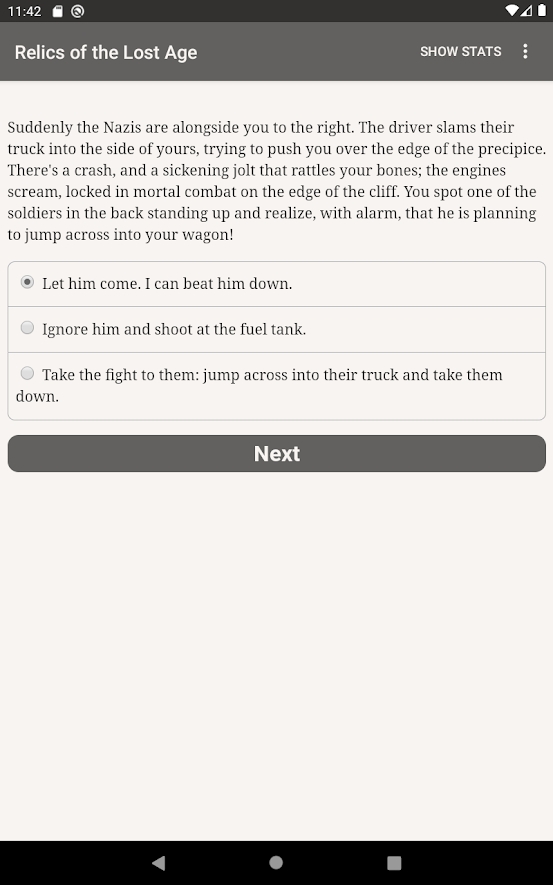 11:42

Relics of the Lost Age

SHOW STATS

Suddenly the Nazis are alongside you to the right. The driver slams their truck into the side of yours, trying to push you over the edge of the precipice. There's a crash, and a sickening jolt that rattles your bones; the engines scream, locked in mortal combat on the edge of the cliff. You spot one of the soldiers in the back standing up and realize, with alarm, that he is planning to jump across into your wagon!

Let him come. I can beat him down.

Ignore him and shoot at the fuel tank.

Take the fight to them: jump across into their truck and take them down.

Next